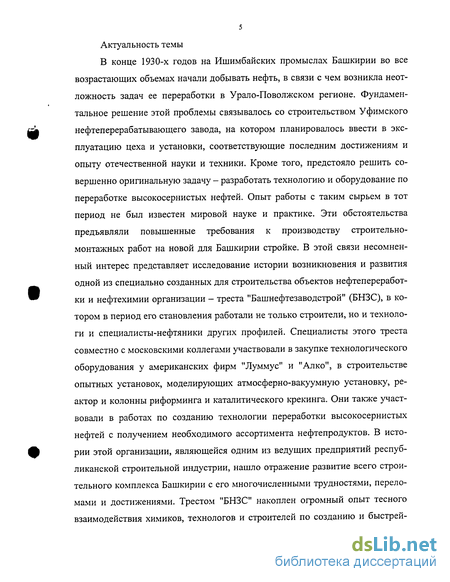 5

Актуальность темы

В конце 1930-х годов на Ишимбайских промыслах Башкирии во все возрастающих объемах начали добывать нефть, в связи с чем возникла неотложность задач ее переработки в Урало-Поволжском регионе. Фундаментальное решение этой проблемы связывалось со строительством Уфимского нефтеперерабатывающего завода, на котором планировалось ввести в эксплуатацию цеха и установки, соответствующие последним достижениям и опыту отечественной науки и техники. Кроме того, предстояло решить совершенно оригинальную задачу – разработать технологию и оборудование по переработке высокосернистых нефтей. Опыт работы с таким сырьем в тот период не был известен мировой науке и практике. Эти обстоятельства предъявляли повышенные требования к производству строительно-монтажных работ на новой для Башкирии стройке. В этой связи несомненный интерес представляет исследование истории возникновения и развития одной из специально созданных для строительства объектов нефтепереработки и нефтехимии организации – треста "Башнефтезаводстрой" (БНЗС), в котором в период его становления работали не только строители, но и технологи и специалисты-нефтяники других профилей. Специалисты этого треста совместно с московскими коллегами участвовали в закупке технологического оборудования у американских фирм "Луммус" и "Алко", в строительстве опытных установок, моделирующих атмосферно-вакуумную установку, реактор и колонны риформинга и каталитического крекинга. Они также участвовали в работах по созданию технологии переработки высокосернистых нефтей с получением необходимого ассортимента нефтепродуктов. В истории этой организации, являющейся одним из ведущих предприятий республиканской строительной индустрии, нашло отражение развитие всего строительного комплекса Башкирии с его многочисленными трудностями, переломами и достижениями. Трестом "БНЗС" накоплен огромный опыт тесного взаимодействия химиков, технологов и строителей по созданию и быстрей-

dsLib.net
библиотека диссертаций